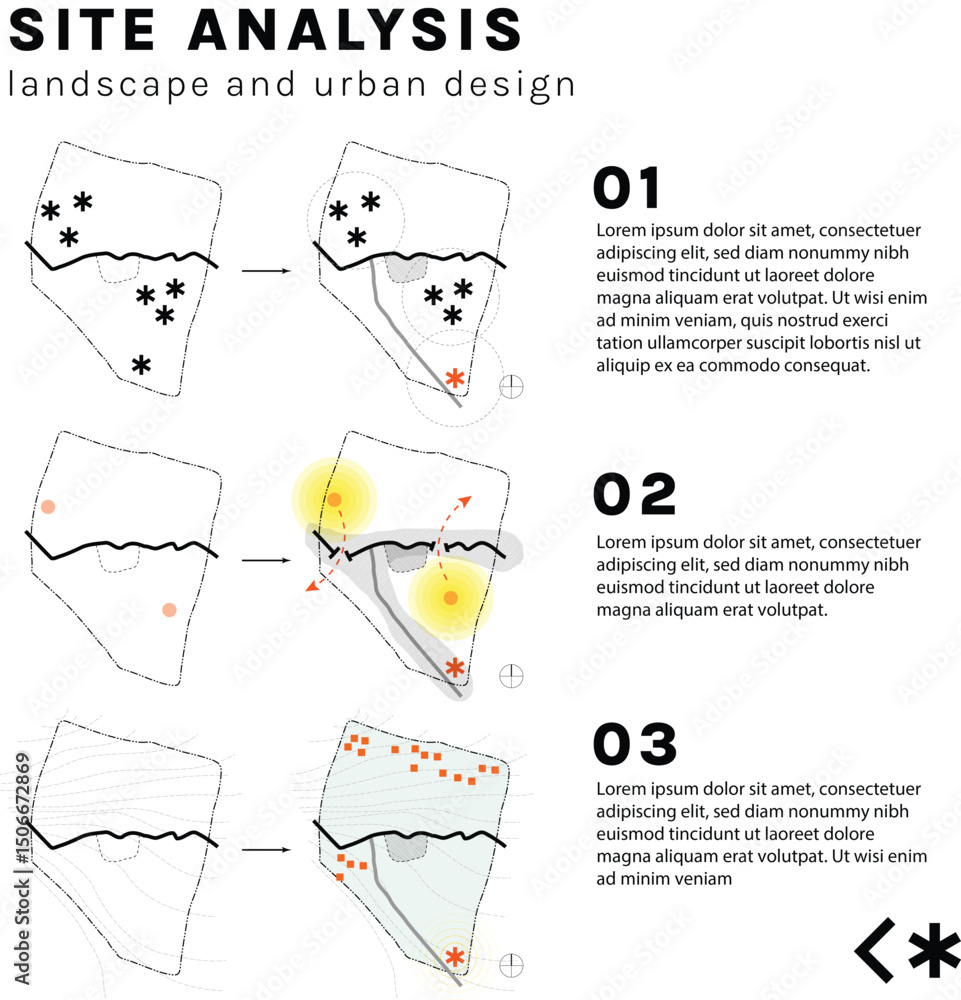 SITE ANALYSIS
landscape and urban design

01
Lorem ipsum dolor sit amet, consectetuer adipiscing elit, sed diam nonummy nibh euismod tincidunt ut laoreet dolore magna aliquam erat volutpat. Ut wisi enim ad minim veniam, quis nostrud exerci tation ullamcorper suscipit lobortis nisl ut aliquip ex ea commodo consequat.

02
Lorem ipsum dolor sit amet, consectetuer adipiscing elit, sed diam nonummy nibh euismod tincidunt ut laoreet dolore magna aliquam erat volutpat.

03
Lorem ipsum dolor sit amet, consectetuer adipiscing elit, sed diam nonummy nibh euismod tincidunt ut laoreet dolore magna aliquam erat volutpat. Ut wisi enim ad minim veniam

Adobe Stock | #1506672869